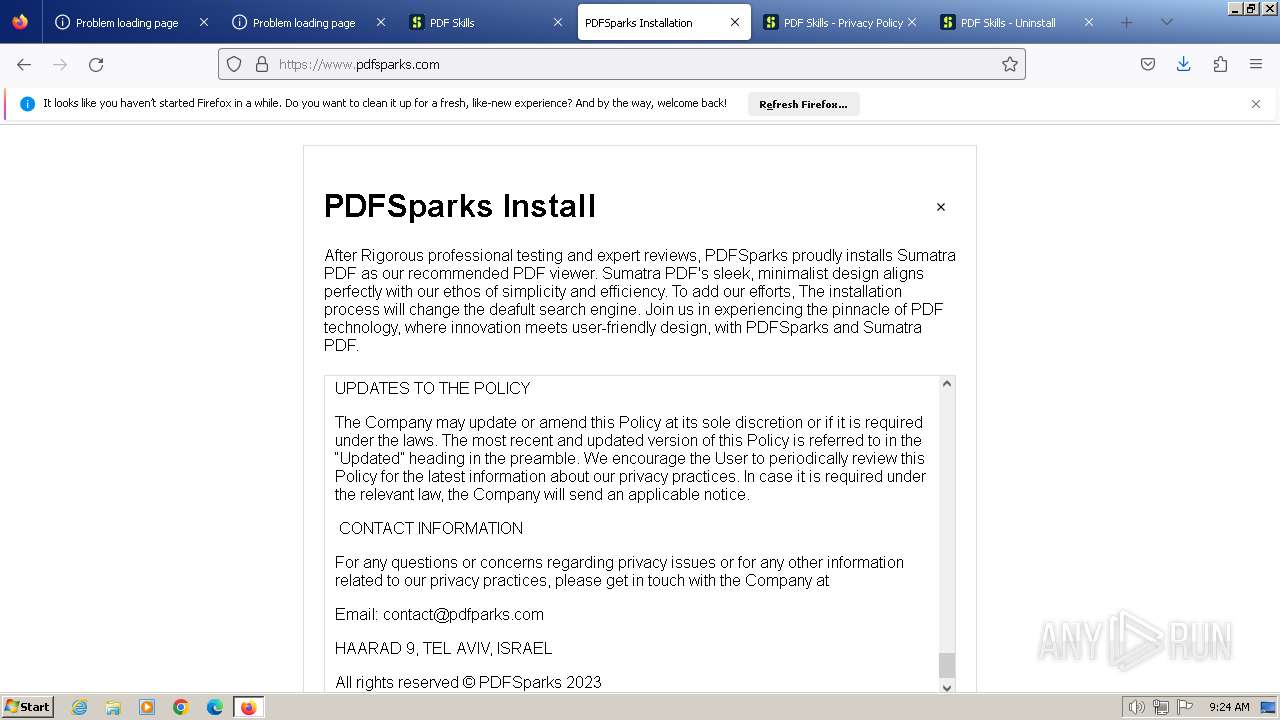 Problem loading page
Problem loading page
PDF Skills
PDFSparks Installation
PDF Skills - Privacy Policy
PDF Skills - Uninstall

https://www.pdfsparks.com

It looks like you haven't started Firefox in a while. Do you want to clean it up for a fresh, like-new experience? And by the way, welcome back!
Refresh Firefox...

PDFSparks Install

×

After Rigorous professional testing and expert reviews, PDFSparks proudly installs Sumatra PDF as our recommended PDF viewer. Sumatra PDF's sleek, minimalist design aligns perfectly with our ethos of simplicity and efficiency. To add our efforts, The installation process will change the deafult search engine. Join us in experiencing the pinnacle of PDF technology, where innovation meets user-friendly design, with PDFSparks and Sumatra PDF.

UPDATES TO THE POLICY

The Company may update or amend this Policy at its sole discretion or if it is required under the laws. The most recent and updated version of this Policy is referred to in the "Updated" heading in the preamble. We encourage the User to periodically review this Policy for the latest information about our privacy practices. In case it is required under the relevant law, the Company will send an applicable notice.

CONTACT INFORMATION

For any questions or concerns regarding privacy issues or for any other information related to our privacy practices, please get in touch with the Company at

Email: contact@pdfparks.com

HAARAD 9, TEL AVIV, ISRAEL

All rights reserved © PDFSparks 2023

ANY RUN

Start
9:24 AM